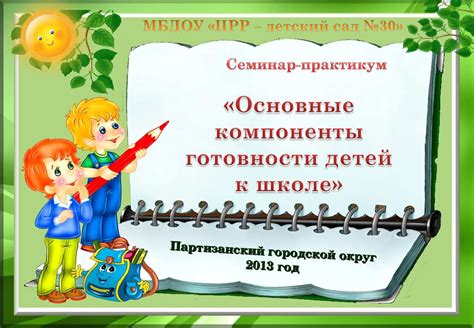 МБДОУ «ЦРР – детский сад №30»

Семинар-практикум

«Основные компоненты готовности детей к школе»

Партизанский городской округ
2013 год